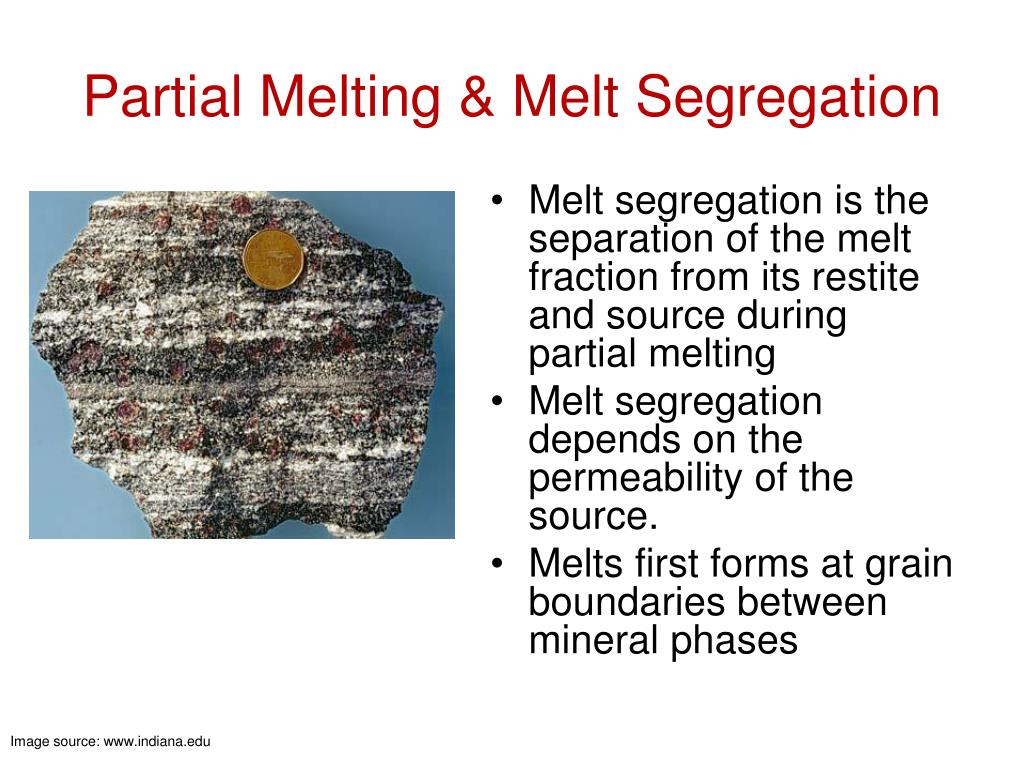 Partial Melting & Melt Segregation

• Melt segregation is the separation of the melt fraction from its restite and source during partial melting
• Melt segregation depends on the permeability of the source.
• Melts first forms at grain boundaries between mineral phases

Image source: www.indiana.edu